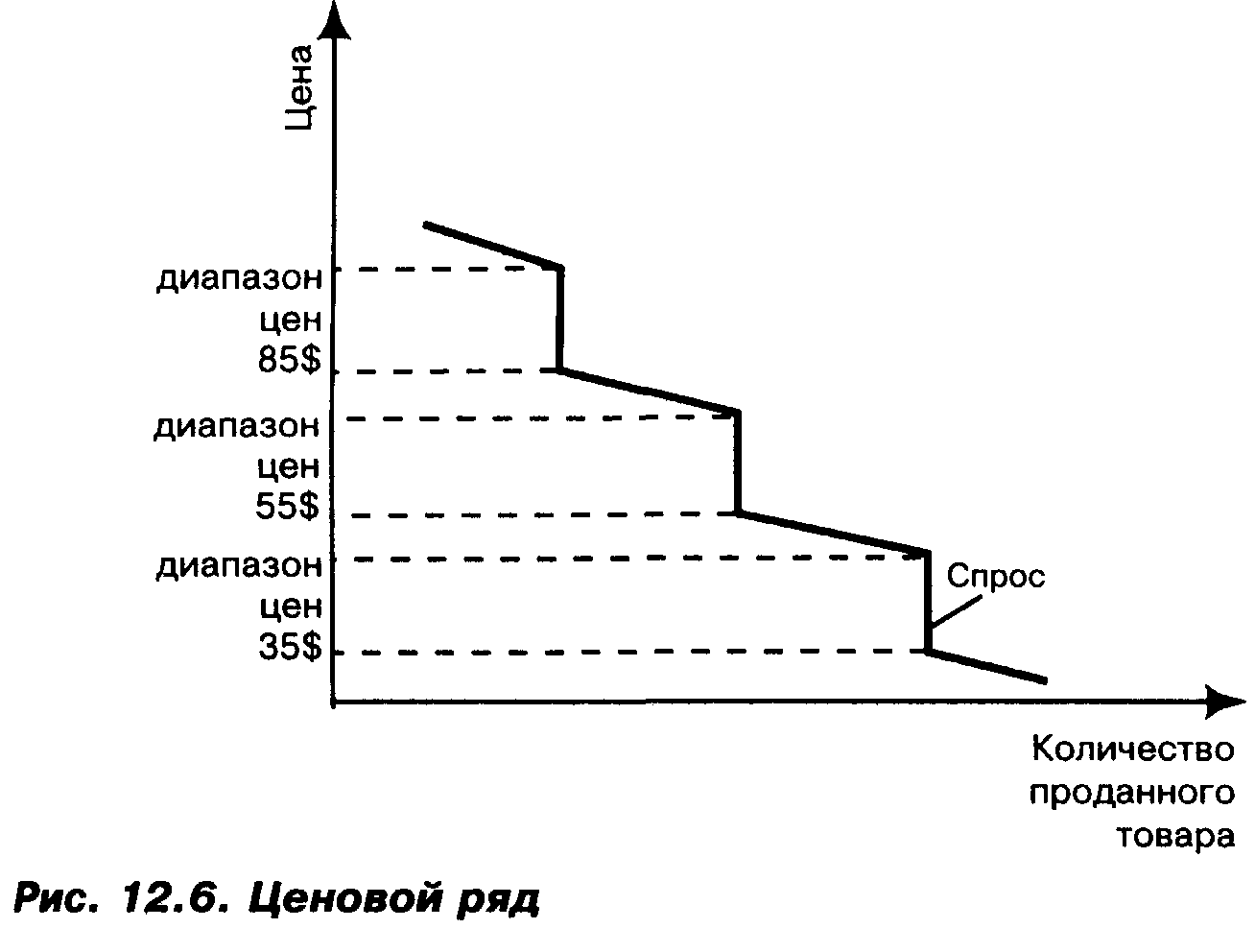 Цена

диапазон цен 85$

диапазон цен 55$

диапазон цен 35$

Спрос

Количество проданного товара

Рис. 12.6. Ценовой ряд